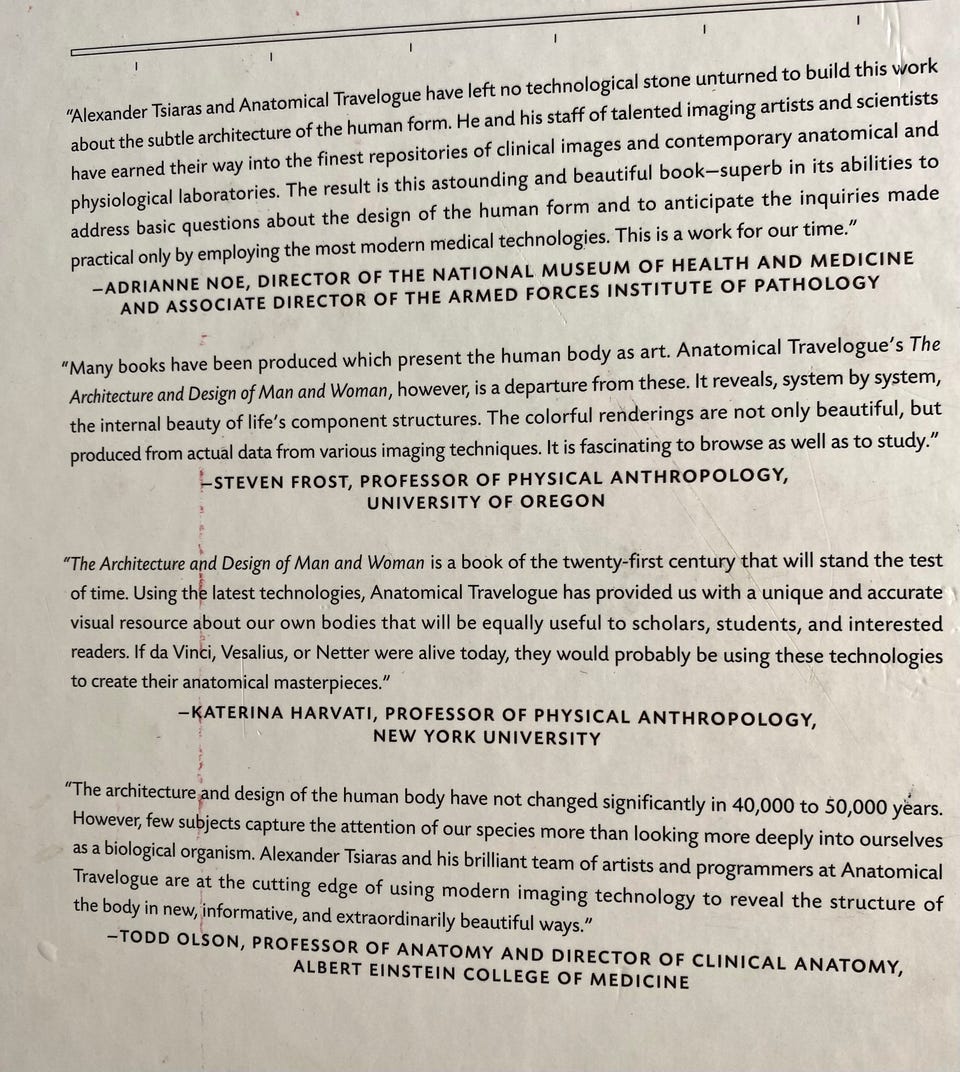 "Alexander Tsiaras and Anatomical Travelogue have left no technological stone unturned to build this work about the subtle architecture of the human form. He and his staff of talented imaging artists and scientists have earned their way into the finest repositories of clinical images and contemporary anatomical and physiological laboratories. The result is this astounding and beautiful book—superb in its abilities to address basic questions about the design of the human form and to anticipate the inquiries made practical only by employing the most modern medical technologies. This is a work for our time."

—ADRIANNE NOE, DIRECTOR OF THE NATIONAL MUSEUM OF HEALTH AND MEDICINE AND ASSOCIATE DIRECTOR OF THE ARMED FORCES INSTITUTE OF PATHOLOGY

"Many books have been produced which present the human body as art. Anatomical Travelogue's The Architecture and Design of Man and Woman, however, is a departure from these. It reveals, system by system, the internal beauty of life's component structures. The colorful renderings are not only beautiful, but produced from actual data from various imaging techniques. It is fascinating to browse as well as to study."

—STEVEN FROST, PROFESSOR OF PHYSICAL ANTHROPOLOGY, UNIVERSITY OF OREGON

"The Architecture and Design of Man and Woman is a book of the twenty-first century that will stand the test of time. Using the latest technologies, Anatomical Travelogue has provided us with a unique and accurate visual resource about our own bodies that will be equally useful to scholars, students, and interested readers. If da Vinci, Vesalius, or Netter were alive today, they would probably be using these technologies to create their anatomical masterpieces."

—KATERINA HARVATI, PROFESSOR OF PHYSICAL ANTHROPOLOGY, NEW YORK UNIVERSITY

"The architecture and design of the human body have not changed significantly in 40,000 to 50,000 years. However, few subjects capture the attention of our species more than looking more deeply into ourselves as a biological organism. Alexander Tsiaras and his brilliant team of artists and programmers at Anatomical Travelogue are at the cutting edge of using modern imaging technology to reveal the structure of the body in new, informative, and extraordinarily beautiful ways."

—TODD OLSON, PROFESSOR OF ANATOMY AND DIRECTOR OF CLINICAL ANATOMY, ALBERT EINSTEIN COLLEGE OF MEDICINE